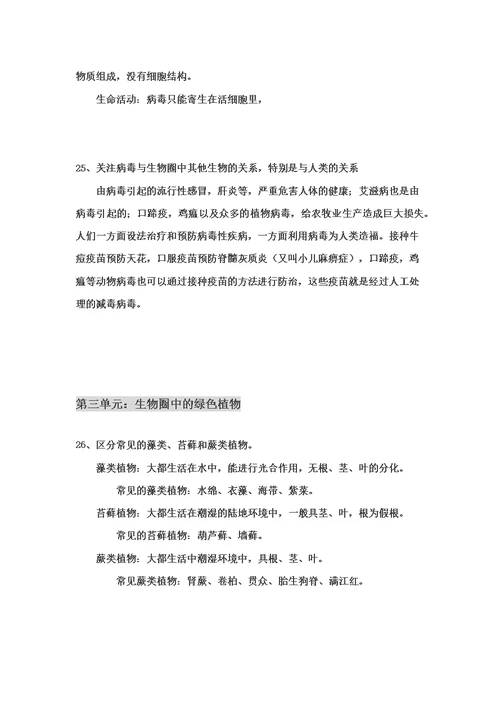 物质组成，没有细胞结构。

生命活动：病毒只能寄生在活细胞里，

25、关注病毒与生物圈中其他生物的关系，特别是与人类的关系

由病毒引起的流行性感冒，肝炎等，严重危害人体的健康；艾滋病也是由病毒引起的；口蹄疫，鸡瘟以及众多的植物病毒，给农牧业生产造成巨大损失。人们一方面设法治疗和预防病毒性疾病，一方面利用病毒为人类造福。接种牛痘疫苗预防天花，口服疫苗预防脊髓灰质炎（又叫小儿麻痹症），口蹄疫，鸡瘟等动物病毒也可以通过接种疫苗的方法进行防治，这些疫苗就是经过人工处理的减毒病毒。

第三单元：生物圈中的绿色植物

26、区分常见的藻类、苔藓和蕨类植物。

藻类植物：大都生活在水中，能进行光合作用，无根、茎、叶的分化。

常见的藻类植物：水绵、衣藻、海带、紫菜。

苔藓植物：大都生活在潮湿的陆地环境中，一般具茎、叶，根为假根。

常见的苔藓植物：葫芦藓、墙藓。

蕨类植物：大都生活中潮湿环境中，具根、茎、叶。

常见蕨类植物：肾蕨、卷柏、贯众、胎生狗脊、满江红。